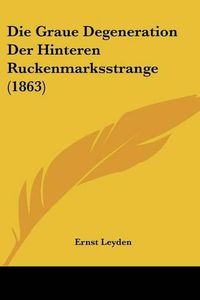 Die Graue Degeneration Der Hinteren Ruckenmarksstrange (1863)

Ernst Leyden